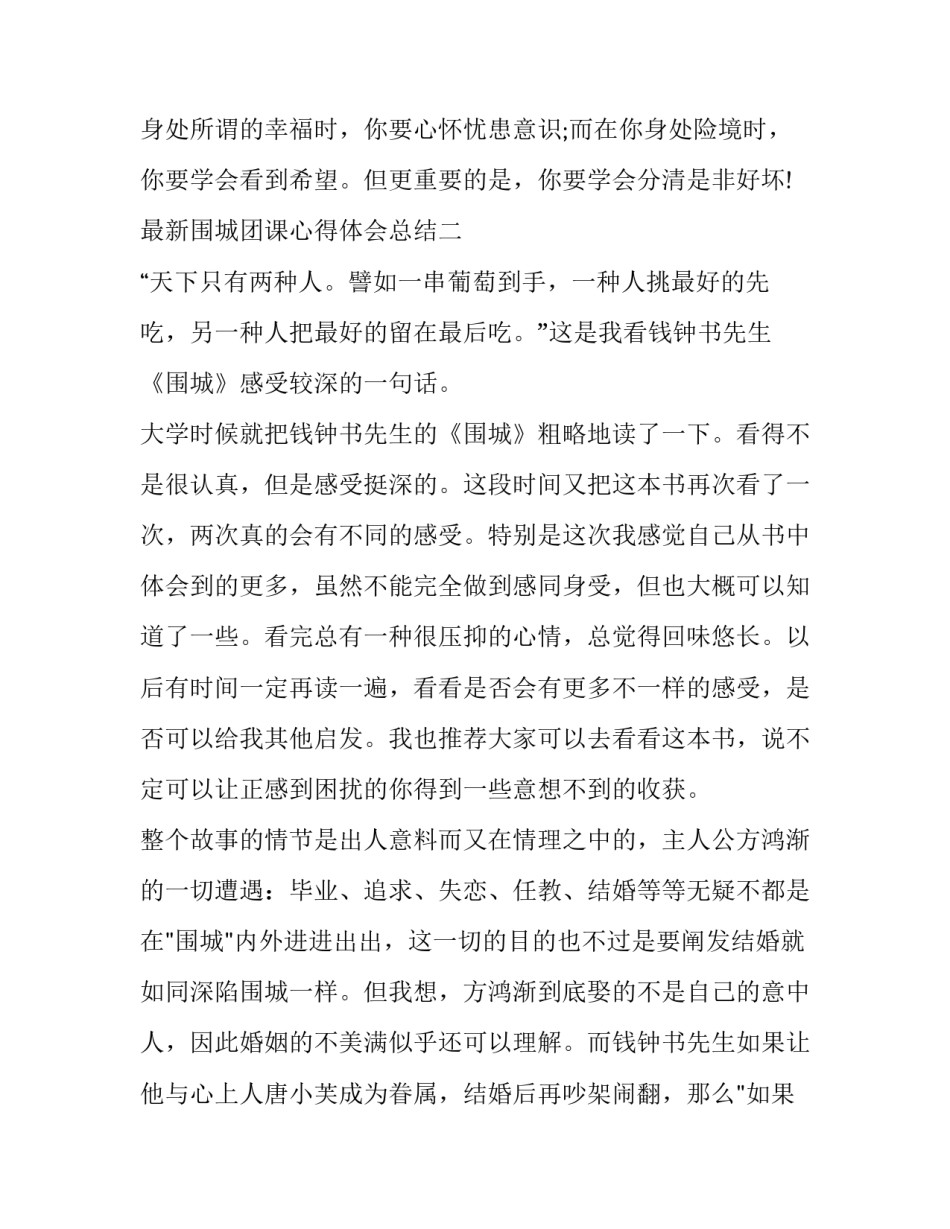 身处所谓的幸福时，你要心怀忧患意识;而在你身处险境时，你要学会看到希望。但更重要的是，你要学会分清是非好坏!

最新围城团课心得体会总结二

“天下只有两种人。譬如一串葡萄到手，一种人挑最好的先吃，另一种人把最好的留在最后吃。”这是我看钱钟书先生《围城》感受较深的一句话。

大学时候就把钱钟书先生的《围城》粗略地读了一下。看得不是很认真，但是感受挺深的。这段时间又把这本书再次看了一次，两次真的会有不同的感受。特别是这次我感觉自己从书中体会到的更多，虽然不能完全做到感同身受，但也大概可以知道了一些。看完总有一种很压抑的心情，总觉得回味悠长。以后有时间一定再读一遍，看看是否会有更多不一样的感受，是否可以给我其他启发。我也推荐大家可以去看看这本书，说不定可以让正感到困扰的你得到一些意想不到的收获。

整个故事的情节是出人意料而又在情理之中的，主人公方鸿渐的一切遭遇：毕业、追求、失恋、任教、结婚等等无疑不都是在"围城"内外进进出出，这一切的目的也不过是要阐发结婚就如同深陷围城一样。但我想，方鸿渐到底娶的不是自己的意中人，因此婚姻的不美满似乎还可以理解。而钱钟书先生如果让他与心上人唐小芙成为眷属，结婚后再吵架闹翻，那么"如果